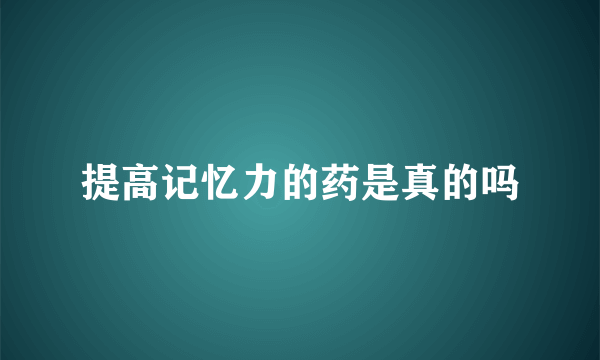 提高记忆力的药是真的吗